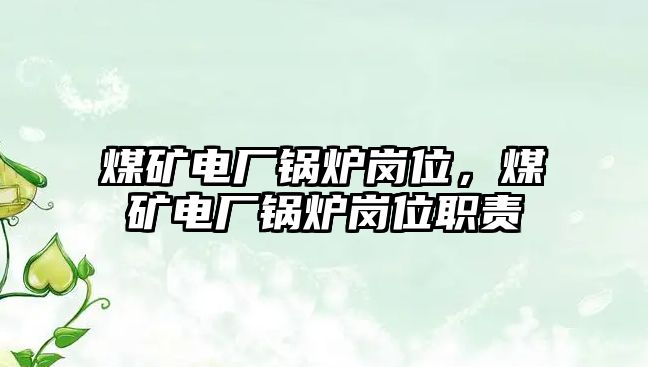 煤矿电厂锅炉岗位，煤矿电厂锅炉岗位职责